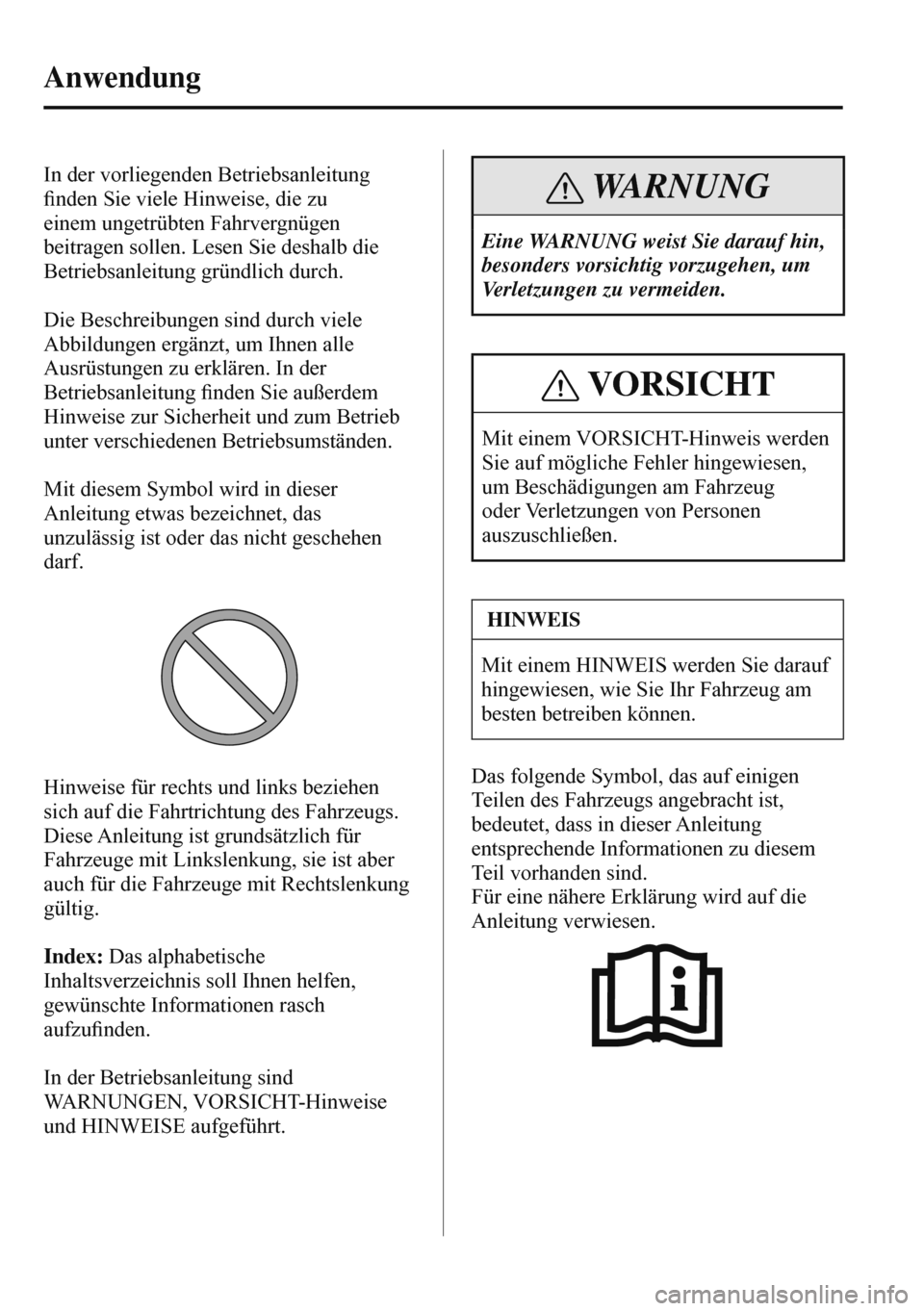 Anwendung

In der vorliegenden Betriebsanleitung finden Sie viele Hinweise, die zu einem ungetrübten Fahrvergnügen beitragen sollen. Lesen Sie deshalb die Betriebsanleitung gründlich durch.

Die Beschreibungen sind durch viele Abbildungen ergänzt, um Ihnen alle Ausrüstungen zu erklären. In der Betriebsanleitung finden Sie außerdem Hinweise zur Sicherheit und zum Betrieb unter verschiedenen Betriebsumständen.

Mit diesem Symbol wird in dieser Anleitung etwas bezeichnet, das unzulässig ist oder das nicht geschehen darf.

Hinweise für rechts und links beziehen sich auf die Fahrtrichtung des Fahrzeugs. Diese Anleitung ist grundsätzlich für Fahrzeuge mit Linkslenkung, sie ist aber auch für die Fahrzeuge mit Rechtslenkung gültig.

Index: Das alphabetische Inhaltsverzeichnis soll Ihnen helfen, gewünschte Informationen rasch aufzufinden.

In der Betriebsanleitung sind WARNUNGEN, VORSICHT-Hinweise und HINWEISE aufgeführt.

WARNUNG

Eine WARNUNG weist Sie darauf hin, besonders vorsichtig vorzugehen, um Verletzungen zu vermeiden.

VORSICHT

Mit einem VORSICHT-Hinweis werden Sie auf mögliche Fehler hingewiesen, um Beschädigungen am Fahrzeug oder Verletzungen von Personen auszuschließen.

HINWEIS

Mit einem HINWEIS werden Sie darauf hingewiesen, wie Sie Ihr Fahrzeug am besten betreiben können.

Das folgende Symbol, das auf einigen Teilen des Fahrzeugs angebracht ist, bedeutet, dass in dieser Anleitung entsprechende Informationen zu diesem Teil vorhanden sind.
Für eine nähere Erklärung wird auf die Anleitung verwiesen.

carmanualsonline.info